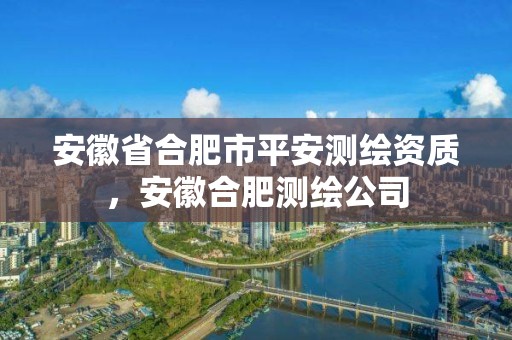 安徽省合肥市平安测绘资质，安徽合肥测绘公司